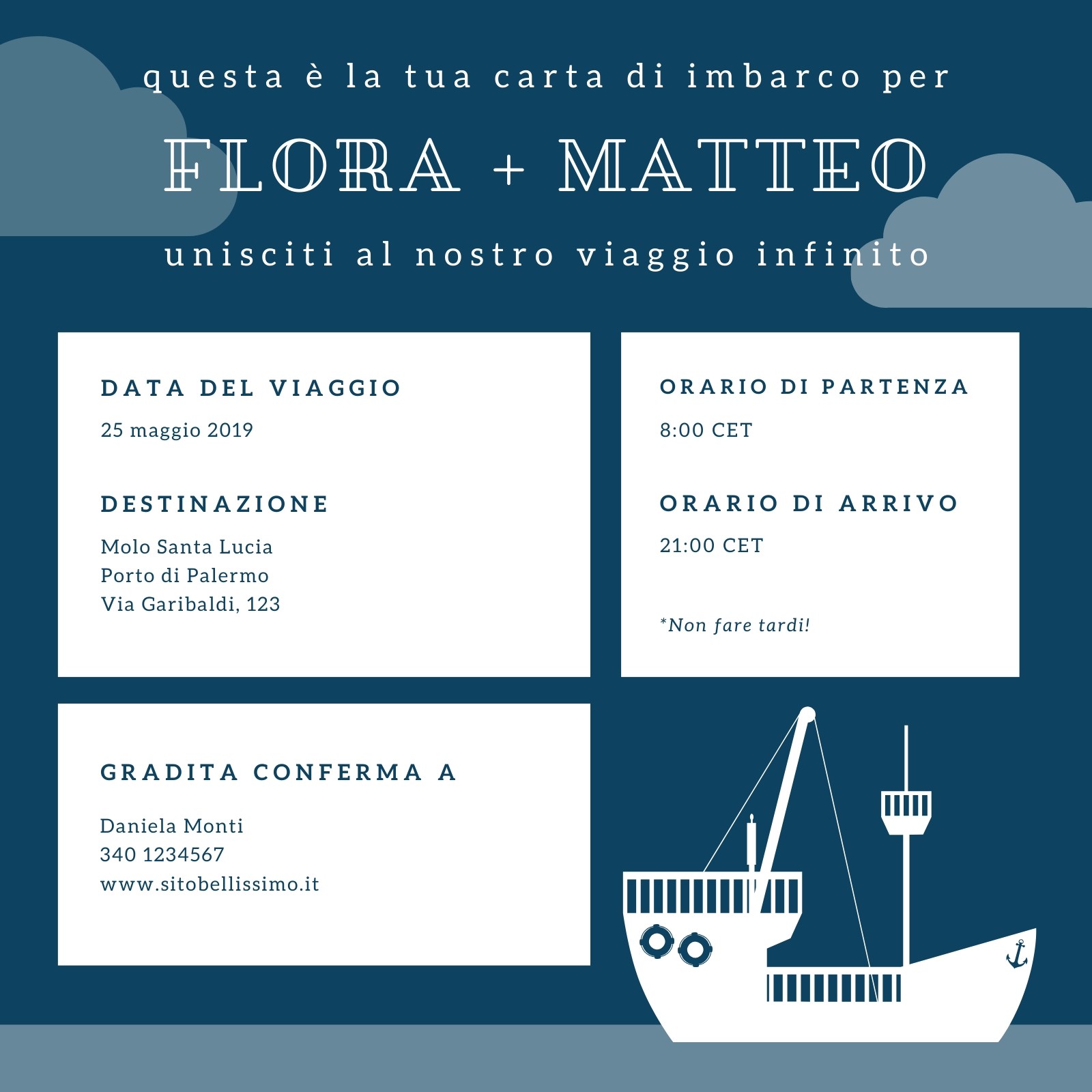 questa è la tua carta di imbarco per

FLORA + MATTEO

unisciti al nostro viaggio infinito

DATA DEL VIAGGIO

25 maggio 2019

DESTINAZIONE

Molo Santa Lucia
Porto di Palermo
Via Garibaldi, 123

ORARIO DI PARTENZA

8:00 CET

ORARIO DI ARRIVO

21:00 CET

*Non fare tardi!

GRADITA CONFERMA A

Daniela Monti
340 1234567
www.sitobellissimo.it